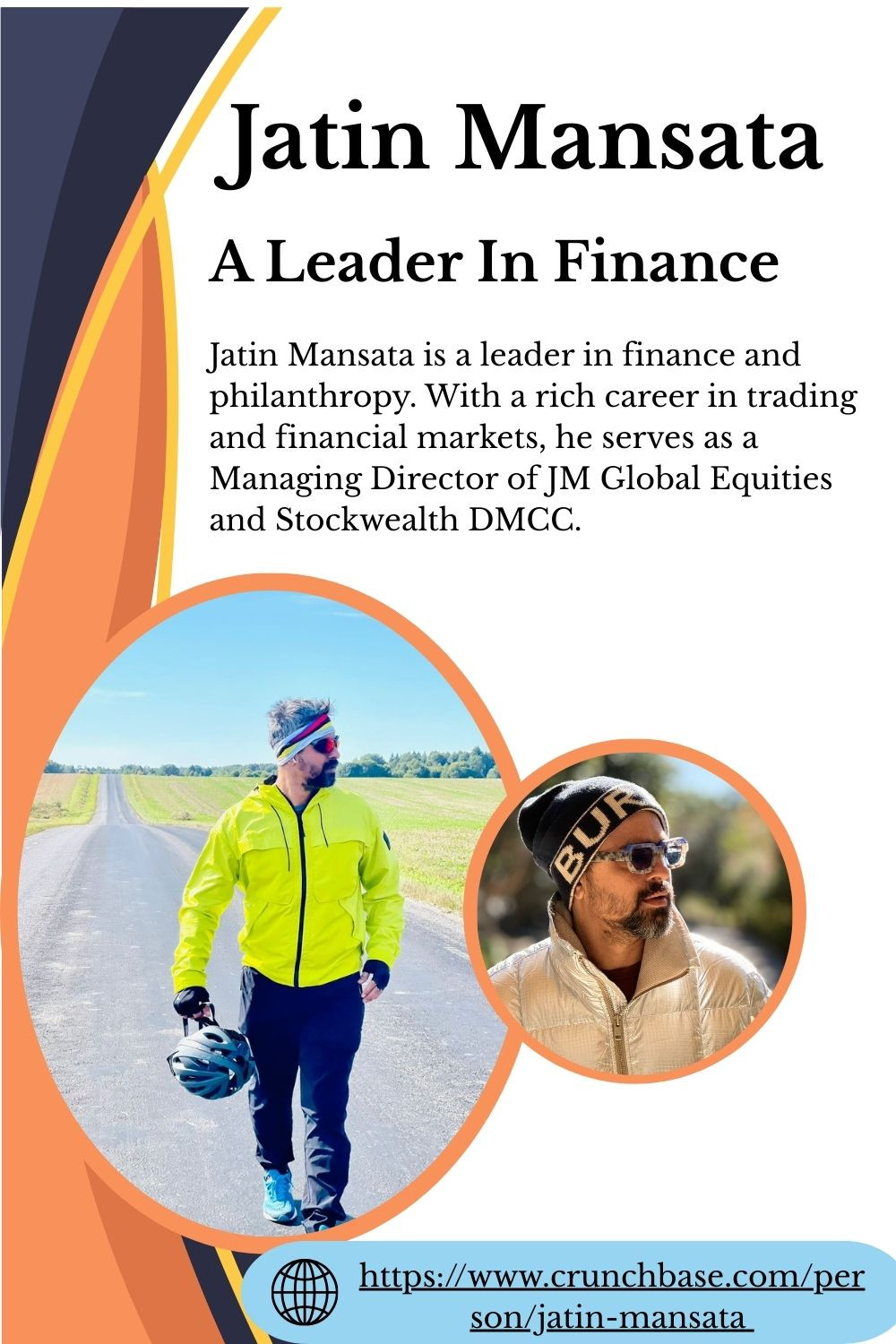 Jatin Mansata

A Leader In Finance

Jatin Mansata is a leader in finance and philanthropy. With a rich career in trading and financial markets, he serves as a Managing Director of JM Global Equities and Stockwealth DMCC.

https://www.crunchbase.com/person/jatin-mansata